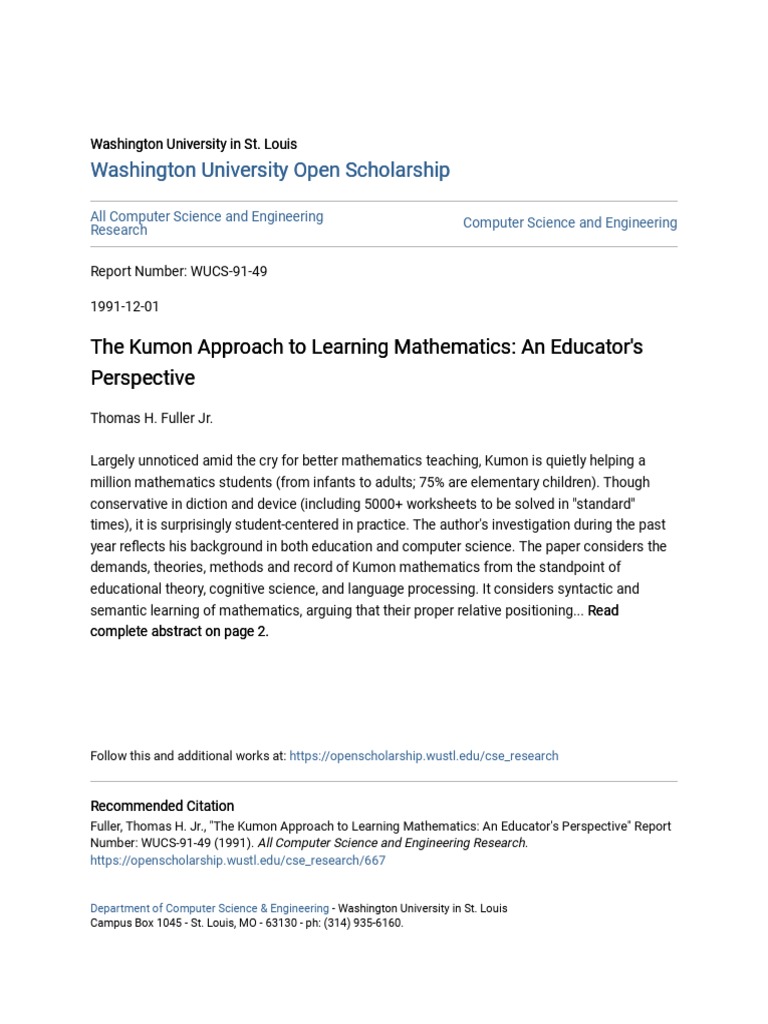 Washington University in St. Louis
Washington University Open Scholarship

All Computer Science and Engineering Research

Computer Science and Engineering

Report Number: WUCS-91-49

1991-12-01

The Kumon Approach to Learning Mathematics: An Educator's Perspective

Thomas H. Fuller Jr.

Largely unnoticed amid the cry for better mathematics teaching, Kumon is quietly helping a million mathematics students (from infants to adults; 75% are elementary children). Though conservative in diction and device (including 5000+ worksheets to be solved in "standard" times), it is surprisingly student-centered in practice. The author's investigation during the past year reflects his background in both education and computer science. The paper considers the demands, theories, methods and record of Kumon mathematics from the standpoint of educational theory, cognitive science, and language processing. It considers syntactic and semantic learning of mathematics, arguing that their proper relative positioning... Read complete abstract on page 2.

Follow this and additional works at: https://openscholarship.wustl.edu/cse_research

Recommended Citation
Fuller, Thomas H. Jr., "The Kumon Approach to Learning Mathematics: An Educator's Perspective" Report Number: WUCS-91-49 (1991). All Computer Science and Engineering Research. https://openscholarship.wustl.edu/cse_research/667

Department of Computer Science & Engineering - Washington University in St. Louis
Campus Box 1045 - St. Louis, MO - 63130 - ph: (314) 935-6160.